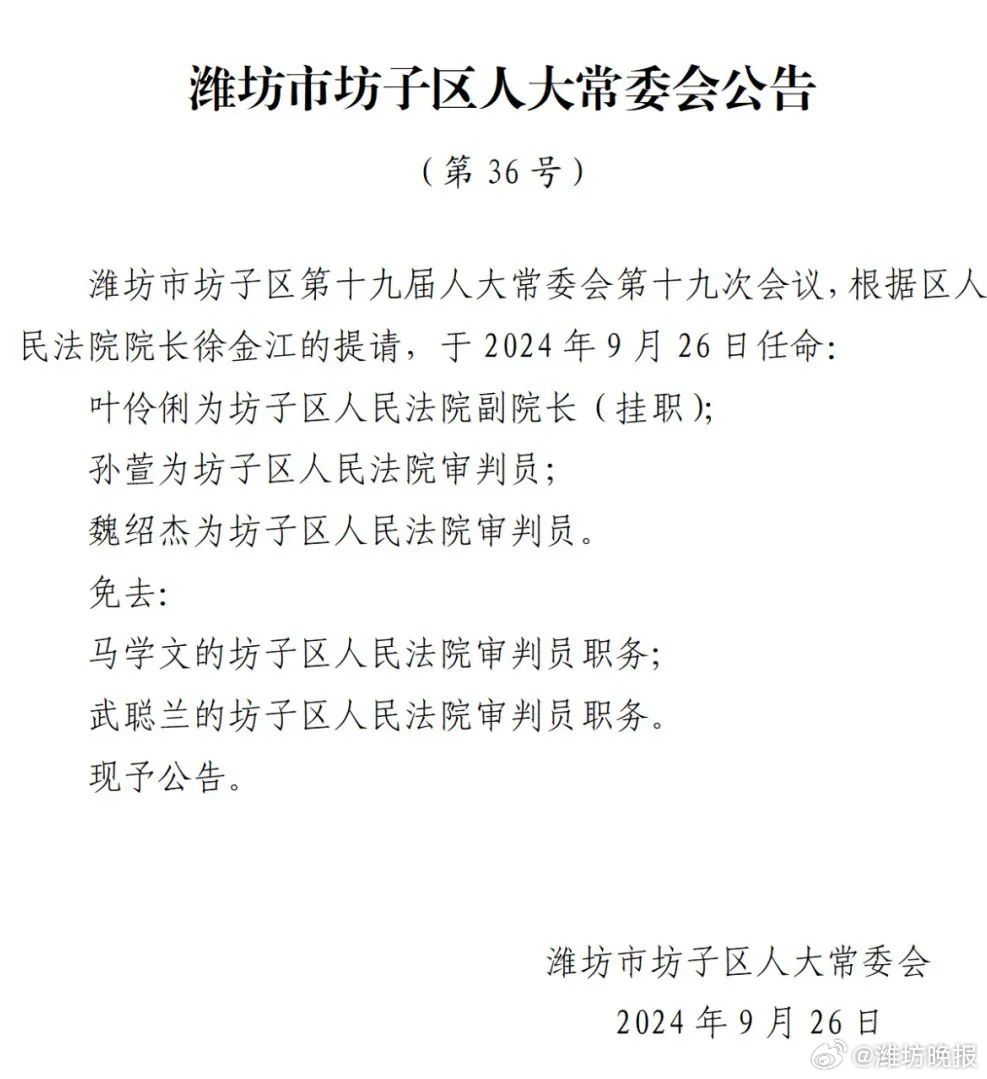 潍坊市坊子区人大常委会公告

（第 36 号）

潍坊市坊子区第十九届人大常委会第十九次会议，根据区人民法院院长徐金江的提请，于 2024 年 9 月 26 日任命：

叶伶俐为坊子区人民法院副院长（挂职）；

孙萱为坊子区人民法院审判员；

魏绍杰为坊子区人民法院审判员。

免去：

马学文的坊子区人民法院审判员职务；

武聪兰的坊子区人民法院审判员职务。

现予公告。

潍坊市坊子区人大常委会

2024 年 9 月 26 日

@潍坊晚报